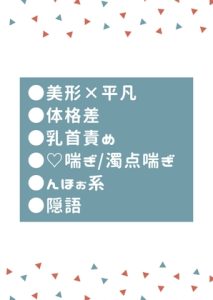 ●美形×平凡
●体格差
●乳首責め
●♡喘ぎ/濁点喘ぎ
●んほぉ系
●隠語